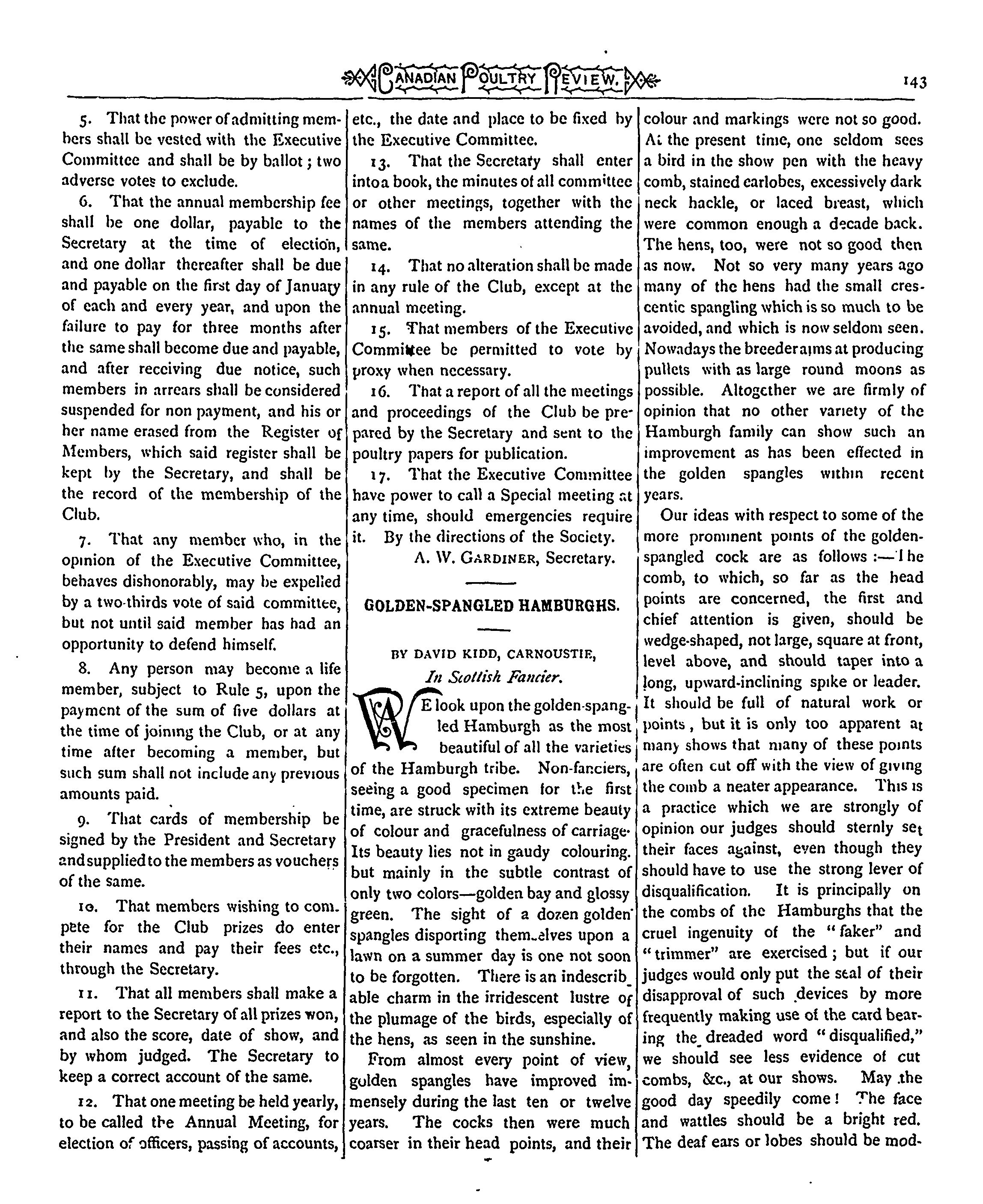 CANADIAN POULTRY REVIEW. 143

5. That the power of admitting members shall be vested with the Executive Committee and shall be by ballot; two adverse votes to exclude.

6. That the annual membership fee shall be one dollar, payable to the Secretary at the time of election, and one dollar thereafter shall be due and payable on the first day of January of each and every year, and upon the failure to pay for three months after the same shall become due and payable, and after receiving due notice, such members in arrears shall be considered suspended for non payment, and his or her name erased from the Register of Members, which said register shall be kept by the Secretary, and shall be the record of the membership of the Club.

7. That any member who, in the opinion of the Executive Committee, behaves dishonorably, may be expelled by a two-thirds vote of said committee, but not until said member has had an opportunity to defend himself.

8. Any person may become a life member, subject to Rule 5, upon the payment of the sum of five dollars at the time of joining the Club, or at any time after becoming a member, but such sum shall not include any previous amounts paid.

9. That cards of membership be signed by the President and Secretary and supplied to the members as vouchers of the same.

10. That members wishing to compete for the Club prizes do enter their names and pay their fees etc., through the Secretary.

11. That all members shall make a report to the Secretary of all prizes won, and also the score, date of show, and by whom judged. The Secretary to keep a correct account of the same.

12. That one meeting be held yearly, to be called the Annual Meeting, for election of officers, passing of accounts, etc., the date and place to be fixed by the Executive Committee.

13. That the Secretary shall enter into a book, the minutes of all committee or other meetings, together with the names of the members attending the same.

14. That no alteration shall be made in any rule of the Club, except at the annual meeting.

15. That members of the Executive Committee be permitted to vote by proxy when necessary.

16. That a report of all the meetings and proceedings of the Club be prepared by the Secretary and sent to the poultry papers for publication.

17. That the Executive Committee have power to call a Special meeting at any time, should emergencies require it. By the directions of the Society.

A. W. GARDINER, Secretary.

GOLDEN-SPANGLED HAMBURGHS.

BY DAVID KIDD, CARNOUSTIE,
In Scottish Fancier.

WE look upon the golden-spangled Hamburgh as the most beautiful of all the varieties of the Hamburgh tribe. Non-fanciers, seeing a good specimen for the first time, are struck with its extreme beauty of colour and gracefulness of carriage. Its beauty lies not in gaudy colouring. but mainly in the subtle contrast of only two colors—golden bay and glossy green. The sight of a dozen golden spangles disporting themselves upon a lawn on a summer day is one not soon to be forgotten. There is an indescribable charm in the irridescent lustre of the plumage of the birds, especially of the hens, as seen in the sunshine.

From almost every point of view, golden spangles have improved immensely during the last ten or twelve years. The cocks then were much coarser in their head points, and their colour and markings were not so good. At the present time, one seldom sees a bird in the show pen with the heavy comb, stained earlobes, excessively dark neck hackle, or laced breast, which were common enough a decade back. The hens, too, were not so good then as now. Not so very many years ago many of the hens had the small crescentic spangling which is so much to be avoided, and which is now seldom seen. Nowadays the breeder aims at producing pullets with as large round moons as possible. Altogether we are firmly of opinion that no other variety of the Hamburgh family can show such an improvement as has been effected in the golden spangles within recent years.

Our ideas with respect to some of the more prominent points of the golden-spangled cock are as follows :—The comb, to which, so far as the head points are concerned, the first and chief attention is given, should be wedge-shaped, not large, square at front, level above, and should taper into a long, upward-inclining spike or leader. It should be full of natural work or points, but it is only too apparent at many shows that many of these points are often cut off with the view of giving the comb a neater appearance. This is a practice which we are strongly of opinion our judges should sternly set their faces against, even though they should have to use the strong lever of disqualification. It is principally on the combs of the Hamburghs that the cruel ingenuity of the "faker" and "trimmer" are exercised; but if our judges would only put the seal of their disapproval of such devices by more frequently making use of the card bearing the dreaded word "disqualified," we should see less evidence of cut combs, &c., at our shows. May the good day speedily come! The face and wattles should be a bright red. The deaf ears or lobes should be mod-